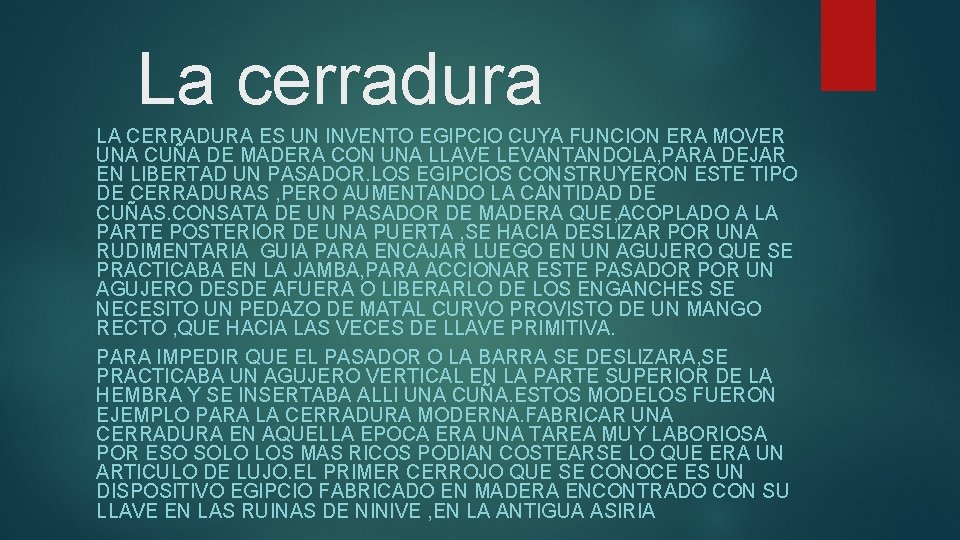 La cerradura

LA CERRADURA ES UN INVENTO EGIPCIO CUYA FUNCION ERA MOVER UNA CUÑA DE MADERA CON UNA LLAVE LEVANTANDOLA,PARA DEJAR EN LIBERTAD UN PASADOR.LOS EGIPCIOS CONSTRUYERON ESTE TIPO DE CERRADURAS ,PERO AUMENTANDO LA CANTIDAD DE CUÑAS.CONSATA DE UN PASADOR DE MADERA QUE,ACOPLADO A LA PARTE POSTERIOR DE UNA PUERTA ,SE HACIA DESLIZAR POR UNA RUDIMENTARIA GUIA PARA ENCAJAR LUEGO EN UN AGUJERO QUE SE PRACTICABA EN LA JAMBA,PARA ACCIONAR ESTE PASADOR POR UN AGUJERO DESDE AFUERA O LIBERARLO DE LOS ENGANCHES SE NECESITO UN PEDAZO DE MATAL CURVO PROVISTO DE UN MANGO RECTO ,QUE HACIA LAS VECES DE LLAVE PRIMITIVA.

PARA IMPEDIR QUE EL PASADOR O LA BARRA SE DESLIZARA,SE PRACTICABA UN AGUJERO VERTICAL EN LA PARTE SUPERIOR DE LA HEMBRA Y SE INSERTABA ALLI UNA CUÑA.ESTOS MODELOS FUERON EJEMPLO PARA LA CERRADURA MODERNA.FABRICAR UNA CERRADURA EN AQUELLA EPOCA ERA UNA TAREA MUY LABORIOSA POR ESO SOLO LOS MAS RICOS PODIAN COSTEARSE LO QUE ERA UN ARTICULO DE LUJO.EL PRIMER CERROJO QUE SE CONOCE ES UN DISPOSITIVO EGIPCIO FABRICADO EN MADERA ENCONTRADO CON SU LLAVE EN LAS RUINAS DE NINIVE ,EN LA ANTIGUA ASIRIA